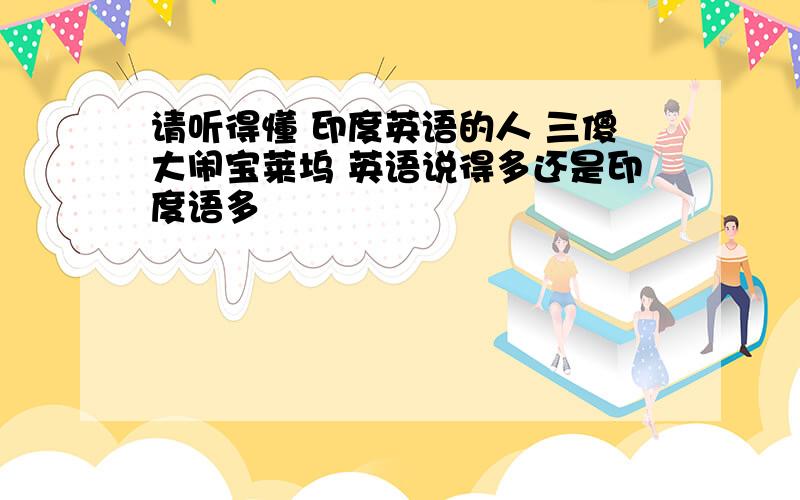 请听得懂 印度英语的人 三傻大闹宝莱坞 英语说得多还是印度语多